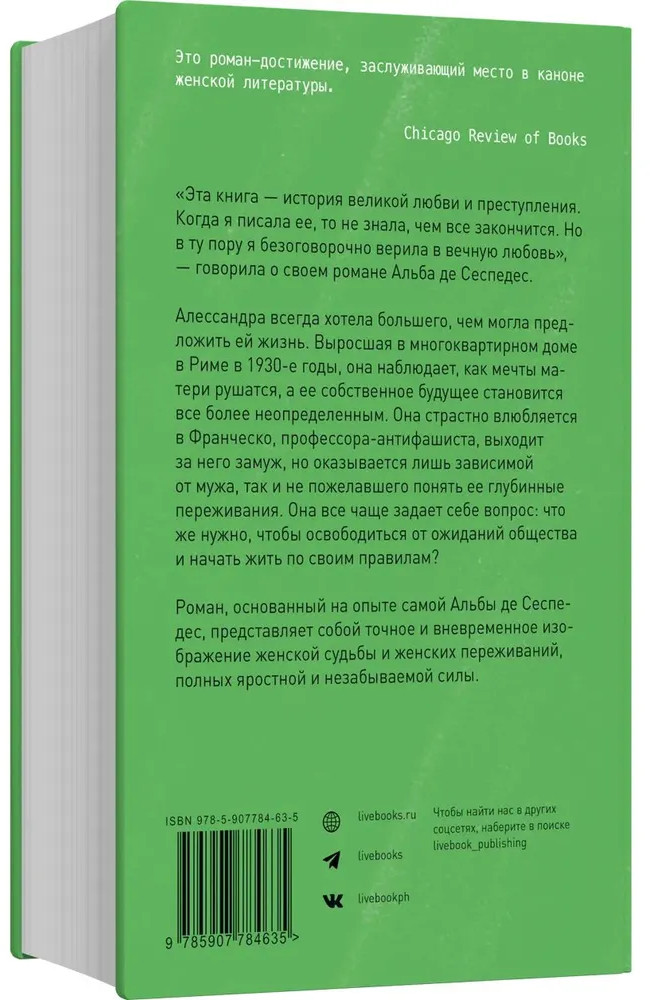 Это роман-достижение, заслуживающий место в каноне женской литературы.

Chicago Review of Books

«Эта книга — история великой любви и преступления. Когда я писала ее, то не знала, чем все закончится. Но в ту пору я безоговорочно верила в вечную любовь», — говорила о своем романе Альба де Сеспедес.

Алессандра всегда хотела большего, чем могла предложить ей жизнь. Выросшая в многоквартирном доме в Риме в 1930-е годы, она наблюдает, как мечты матери рушатся, а ее собственное будущее становится все более неопределенным. Она страстно влюбляется в Франческо, профессора-антифашиста, выходит за него замуж, но оказывается лишь зависимой от мужа, так и не пожелавшего понять ее глубинные переживания. Она все чаще задает себе вопрос: что же нужно, чтобы освободиться от ожиданий общества и начать жить по своим правилам?

Роман, основанный на опыте самой Альбы де Сеспедес, представляет собой точное и вневременное изображение женской судьбы и женских переживаний, полных яростной и незабываемой силы.

ISBN 978-5-907784-63-5

9 785907 784635 >

livebooks.ru

livebooks

livebookph

Чтобы найти нас в других соцсетях, наберите в поиске livebook_publishing